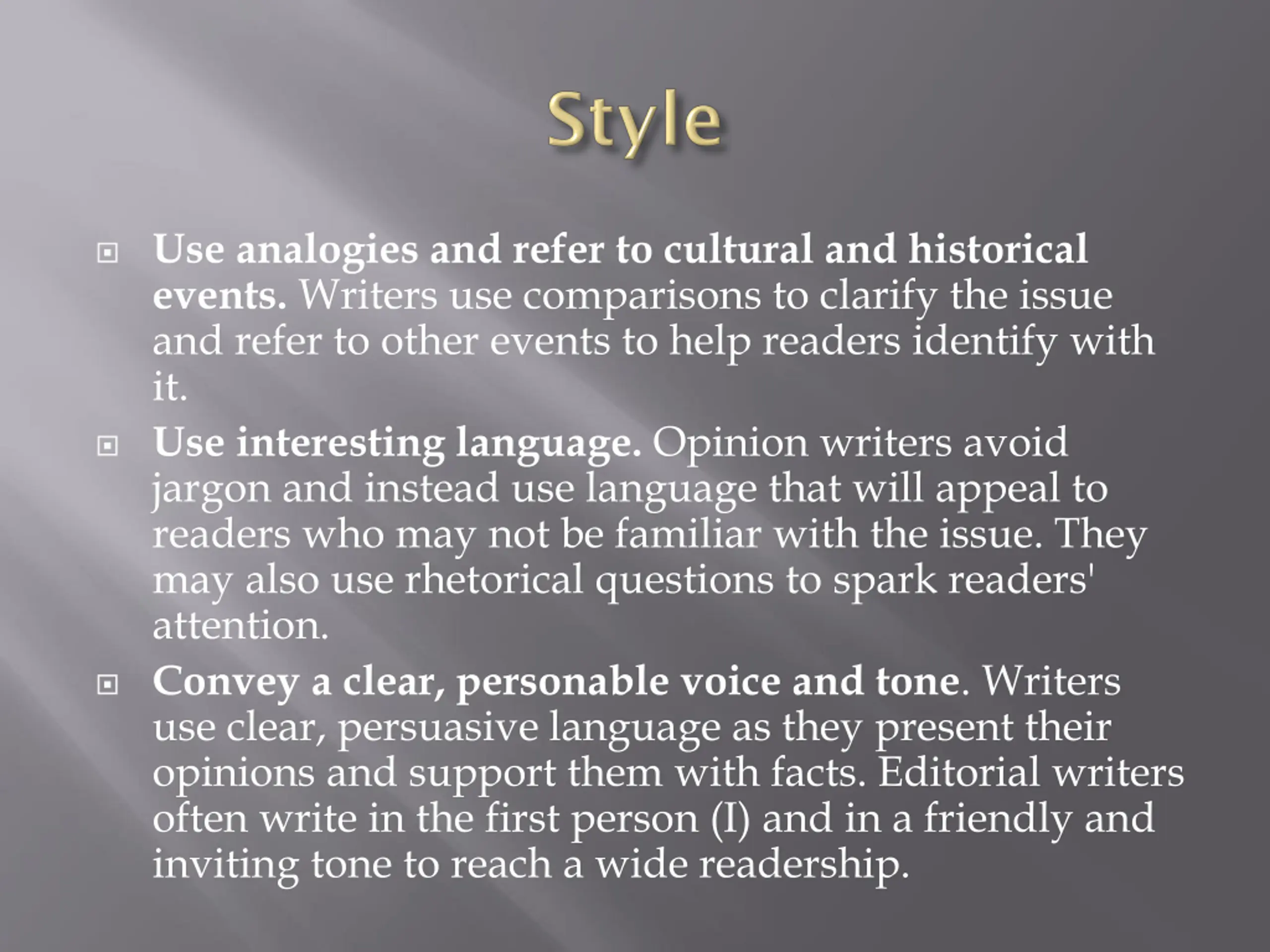 Style

• Use analogies and refer to cultural and historical events. Writers use comparisons to clarify the issue and refer to other events to help readers identify with it.

• Use interesting language. Opinion writers avoid jargon and instead use language that will appeal to readers who may not be familiar with the issue. They may also use rhetorical questions to spark readers' attention.

• Convey a clear, personable voice and tone. Writers use clear, persuasive language as they present their opinions and support them with facts. Editorial writers often write in the first person (I) and in a friendly and inviting tone to reach a wide readership.